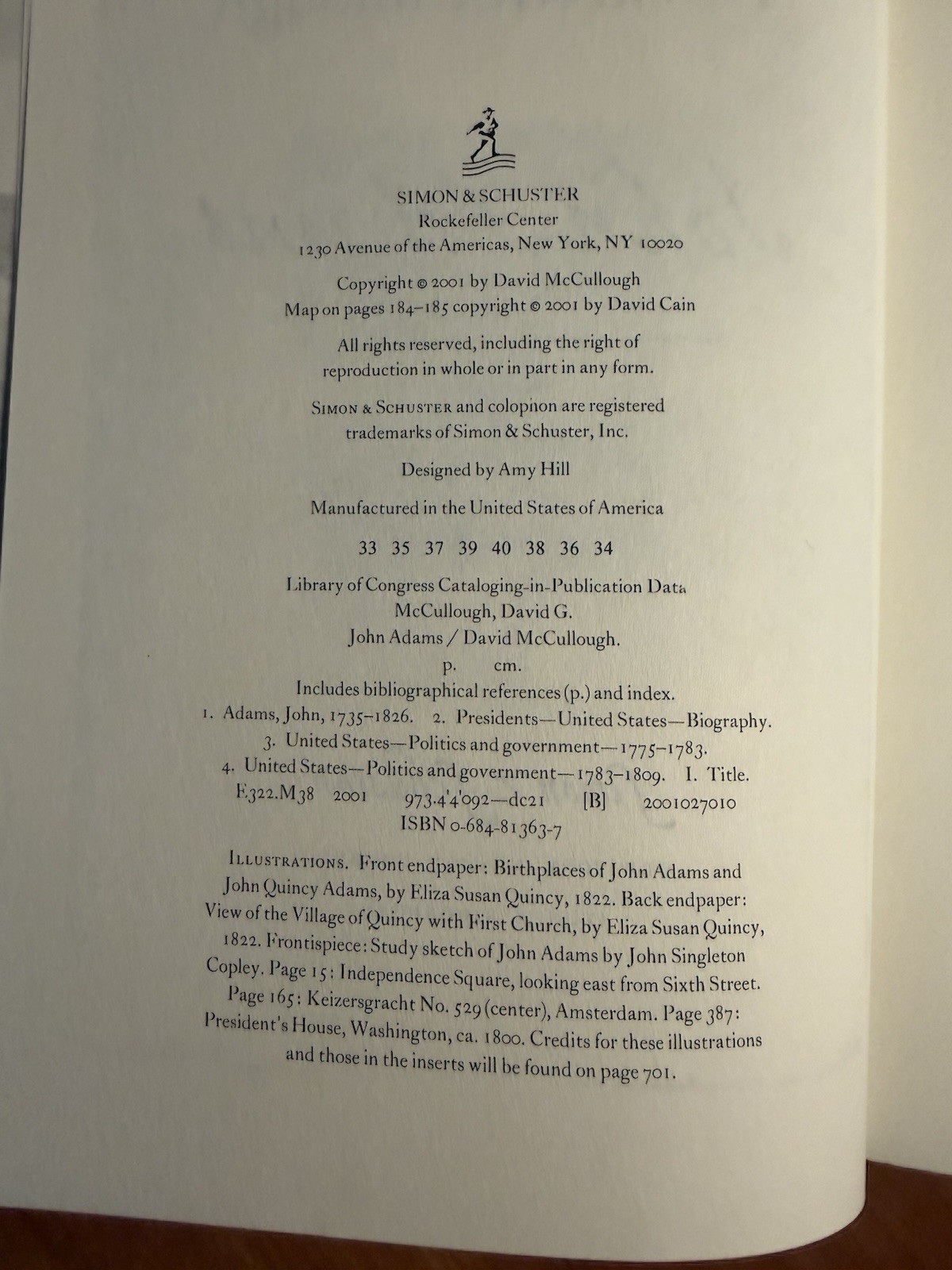 SIMON & SCHUSTER
Rockefeller Center
1230 Avenue of the Americas, New York, NY 10020

Copyright © 2001 by David McCullough
Map on pages 184–185 copyright © 2001 by David Cain

All rights reserved, including the right of reproduction in whole or in part in any form.

SIMON & SCHUSTER and colophon are registered trademarks of Simon & Schuster, Inc.

Designed by Amy Hill

Manufactured in the United States of America

33 35 37 39 40 38 36 34

Library of Congress Cataloging-in-Publication Data
McCullough, David G.
John Adams / David McCullough.
p. cm.
Includes bibliographical references (p.) and index.
1. Adams, John, 1735–1826. 2. Presidents—United States—Biography.
3. United States—Politics and government—1775–1783.
4. United States—Politics and government—1783–1809. I. Title.
E322.M38 2001 973.4'4'092—dc21 [B] 2001027010
ISBN 0-684-81363-7

ILLUSTRATIONS. Front endpaper: Birthplaces of John Adams and John Quincy Adams, by Eliza Susan Quincy, 1822. Back endpaper: View of the Village of Quincy with First Church, by Eliza Susan Quincy, 1822. Frontispiece: Study sketch of John Adams by John Singleton Copley. Page 15: Independence Square, looking east from Sixth Street. Page 165: Keizersgracht No. 529 (center), Amsterdam. Page 387: President's House, Washington, ca. 1800. Credits for these illustrations and those in the inserts will be found on page 701.